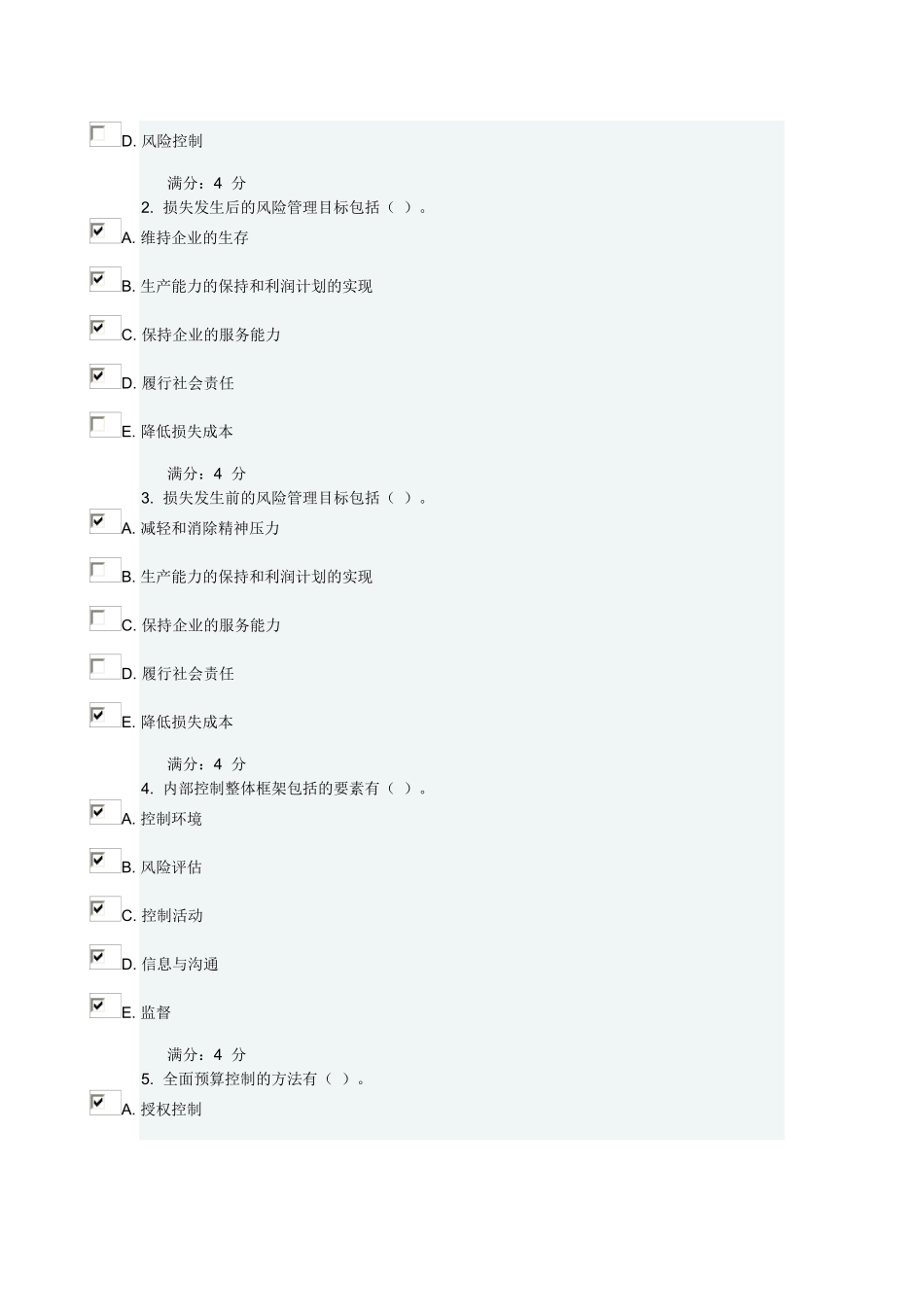 D. 风险控制

满分：4 分

2. 损失发生后的风险管理目标包括（ ）。

A. 维持企业的生存

B. 生产能力的保持和利润计划的实现

C. 保持企业的服务能力

D. 履行社会责任

E. 降低损失成本

满分：4 分

3. 损失发生前的风险管理目标包括（ ）。

A. 减轻和消除精神压力

B. 生产能力的保持和利润计划的实现

C. 保持企业的服务能力

D. 履行社会责任

E. 降低损失成本

满分：4 分

4. 内部控制整体框架包括的要素有（ ）。

A. 控制环境

B. 风险评估

C. 控制活动

D. 信息与沟通

E. 监督

满分：4 分

5. 全面预算控制的方法有（ ）。

A. 授权控制